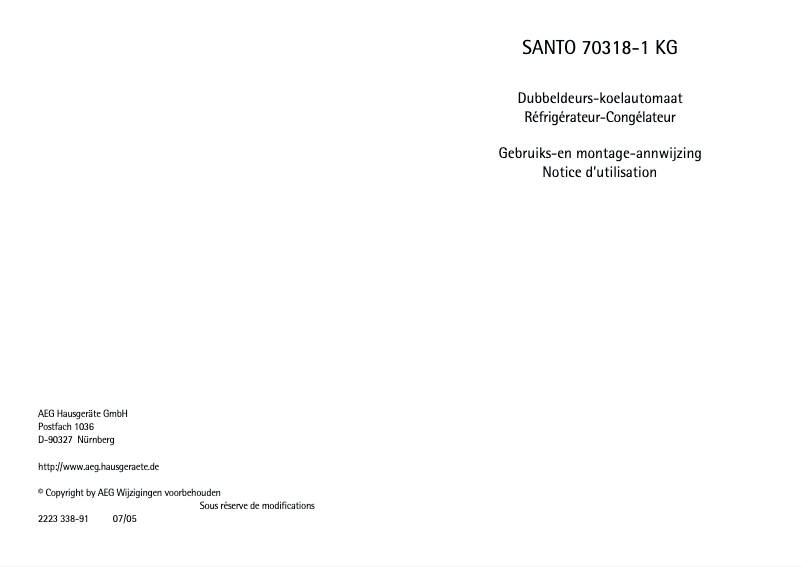 SANTO 70318-1 KG

Dubbeldeurs-koelautomaat
Réfrigérateur-Congélateur

Gebruiks-en montage-annwijzing
Notice d'utilisation

AEG Hausgeräte GmbH
Postfach 1036
D-90327 Nürnberg

http://www.aeg.hausgeraete.de

© Copyright by AEG Wijzigingen voorbehouden
Sous réserve de modifications

2223 338-91 07/05